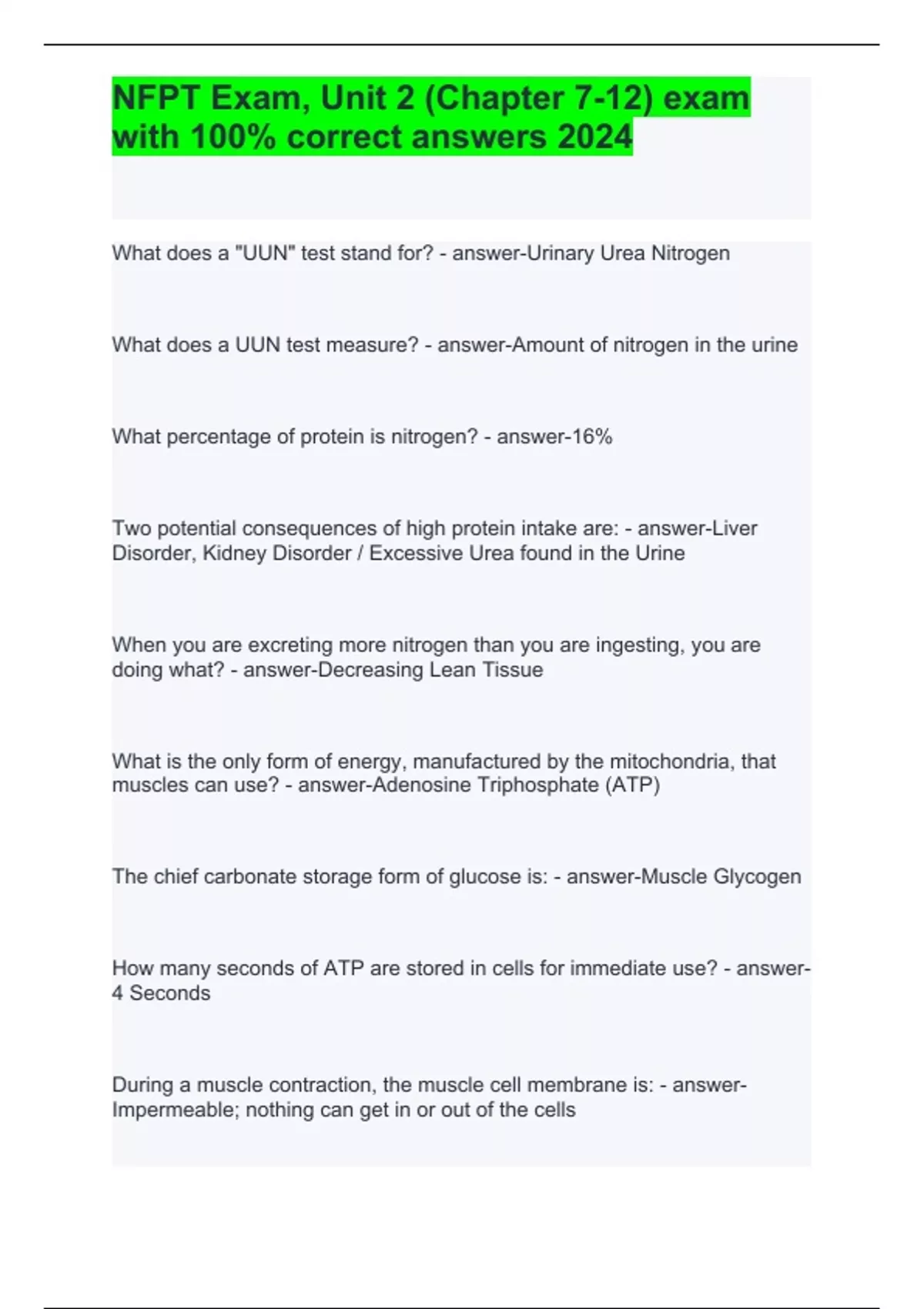 NFPT Exam, Unit 2 (Chapter 7-12) exam with 100% correct answers 2024

What does a "UUN" test stand for? - answer-Urinary Urea Nitrogen

What does a UUN test measure? - answer-Amount of nitrogen in the urine

What percentage of protein is nitrogen? - answer-16%

Two potential consequences of high protein intake are: - answer-Liver Disorder, Kidney Disorder / Excessive Urea found in the Urine

When you are excreting more nitrogen than you are ingesting, you are doing what? - answer-Decreasing Lean Tissue

What is the only form of energy, manufactured by the mitochondria, that muscles can use? - answer-Adenosine Triphosphate (ATP)

The chief carbonate storage form of glucose is: - answer-Muscle Glycogen

How many seconds of ATP are stored in cells for immediate use? - answer-4 Seconds

During a muscle contraction, the muscle cell membrane is: - answer-Impermeable; nothing can get in or out of the cells